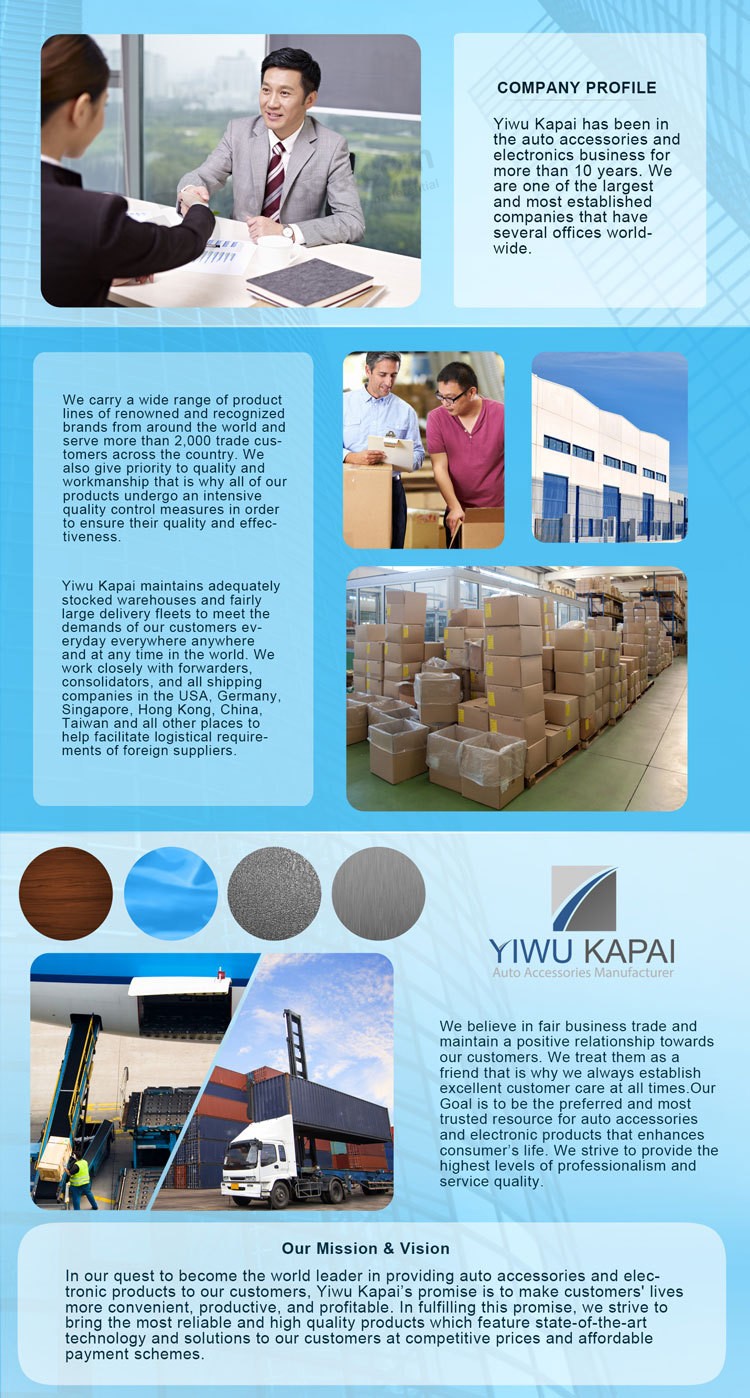 COMPANY PROFILE

Yiwu Kapai has been in the auto accessories and electronics business for more than 10 years. We are one of the largest and most established companies that have several offices worldwide.

We carry a wide range of product lines of renowned and recognized brands from around the world and serve more than 2,000 trade customers across the country. We also give priority to quality and workmanship that is why all of our products undergo an intensive quality control measures in order to ensure their quality and effectiveness.

Yiwu Kapai maintains adequately stocked warehouses and fairly large delivery fleets to meet the demands of our customers everyday everywhere anywhere and at any time in the world. We work closely with forwarders, consolidators, and all shipping companies in the USA, Germany, Singapore, Hong Kong, China, Taiwan and all other places to help facilitate logistical requirements of foreign suppliers.

YIWU KAPAI
Auto Accessories Manufacturer

We believe in fair business trade and maintain a positive relationship towards our customers. We treat them as a friend that is why we always establish excellent customer care at all times.Our Goal is to be the preferred and most trusted resource for auto accessories and electronic products that enhances consumer's life. We strive to provide the highest levels of professionalism and service quality.

Our Mission & Vision

In our quest to become the world leader in providing auto accessories and electronic products to our customers, Yiwu Kapai's promise is to make customers' lives more convenient, productive, and profitable. In fulfilling this promise, we strive to bring the most reliable and high quality products which feature state-of-the-art technology and solutions to our customers at competitive prices and affordable payment schemes.